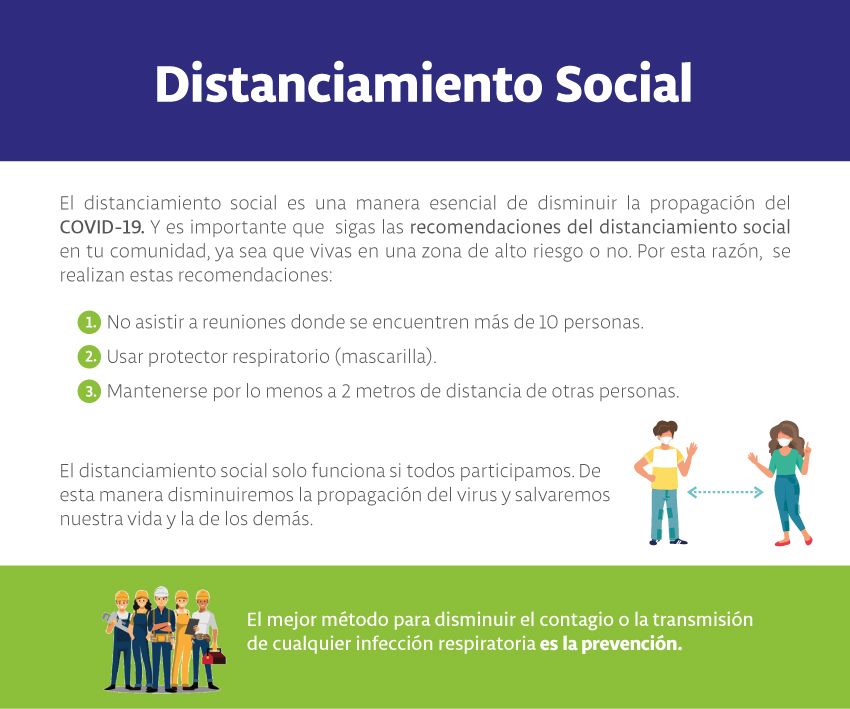 Distanciamiento Social

El distanciamiento social es una manera esencial de disminuir la propagación del COVID-19. Y es importante que sigas las recomendaciones del distanciamiento social en tu comunidad, ya sea que vivas en una zona de alto riesgo o no. Por esta razón, se realizan estas recomendaciones:

1. No asistir a reuniones donde se encuentren más de 10 personas.
2. Usar protector respiratorio (mascarilla).
3. Mantenerse por lo menos a 2 metros de distancia de otras personas.

El distanciamiento social solo funciona si todos participamos. De esta manera disminuiremos la propagación del virus y salvaremos nuestra vida y la de los demás.

El mejor método para disminuir el contagio o la transmisión de cualquier infección respiratoria es la prevención.